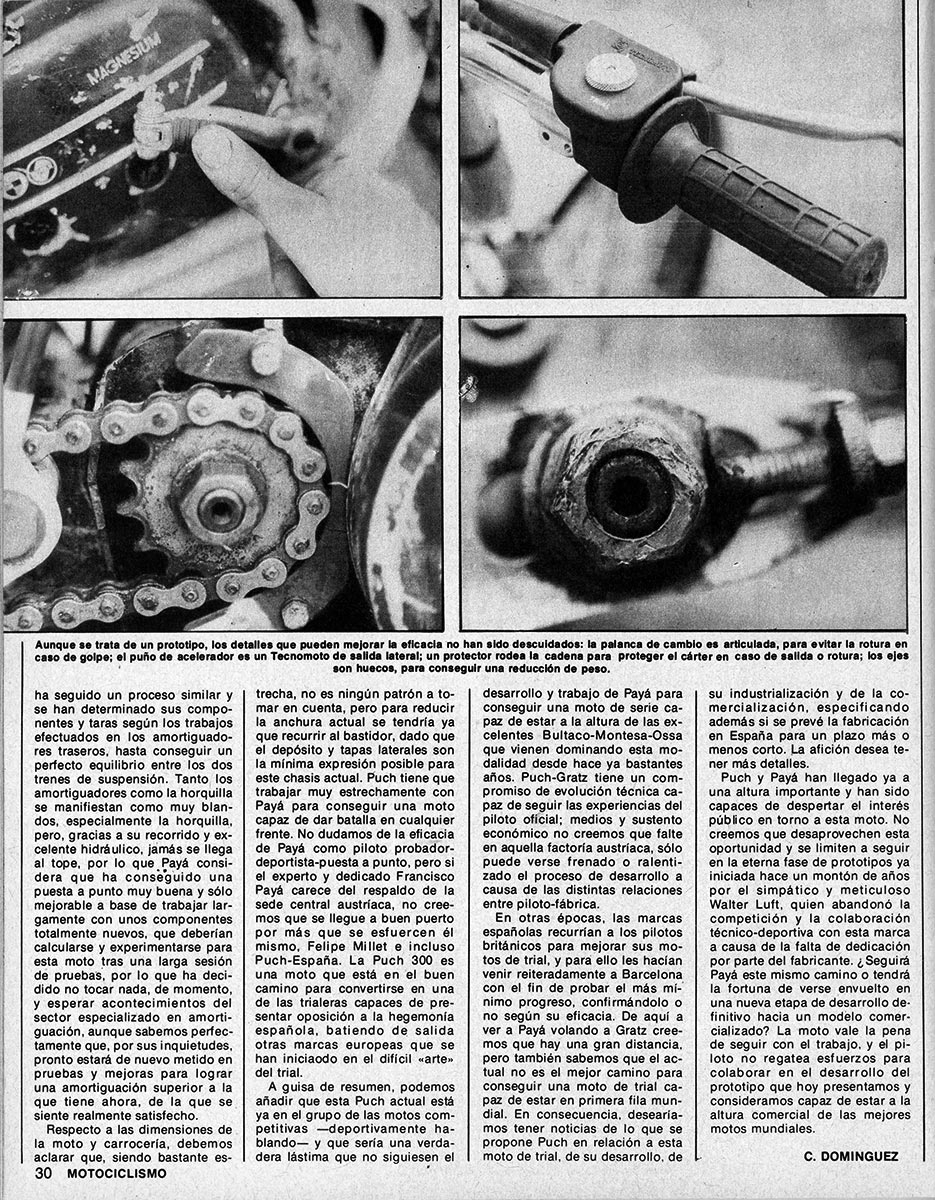 MAGNESIUM

Aunque se trata de un prototipo, los detalles que pueden mejorar la eficacia no han sido descuidados: la palanca de cambio es articulada, para evitar la rotura en caso de golpe; el puño de acelerador es un Tecnomoto de salida lateral; un protector rodea la cadena para proteger el cárter en caso de salida o rotura; los ejes son huecos, para conseguir una reducción de peso.

ha seguido un proceso similar y se han determinado sus componentes y taras según los trabajos efectuados en los amortiguadores traseros, hasta conseguir un perfecto equilibrio entre los dos trenes de suspensión. Tanto los amortiguadores como la horquilla se manifiestan como muy blandos, especialmente la horquilla, pero, gracias a su recorrido y excelente hidráulico, jamás se llega al tope, por lo que Payá considera que ha conseguido una puesta a punto muy buena y sólo mejorable a base de trabajar largamente con unos componentes totalmente nuevos, que deberían calcularse y experimentarse para esta moto tras una larga sesión de pruebas, por lo que ha decidido no tocar nada, de momento, y esperar acontecimientos del sector especializado en amortiguación, aunque sabemos perfectamente que, por sus inquietudes, pronto estará de nuevo metido en pruebas y mejoras para lograr una amortiguación superior a la que tiene ahora, de la que se siente realmente satisfecho.

Respecto a las dimensiones de la moto y carrocería, debemos aclarar que, siendo bastante estrecha, no es ningún patrón a tomar en cuenta, pero para reducir la anchura actual se tendría ya que recurrir al bastidor, dado que el depósito y tapas laterales son la mínima expresión posible para este chasis actual. Puch tiene que trabajar muy estrechamente con Payá para conseguir una moto capaz de dar batalla en cualquier frente. No dudamos de la eficacia de Payá como piloto probador-deportista-puesta a punto, pero si el experto y dedicado Francisco Payá carece del respaldo de la sede central austríaca, no creemos que se llegue a buen puerto por más que se esfuercen él mismo, Felipe Millet e incluso Puch-España. La Puch 300 es una moto que está en el buen camino para convertirse en una de las trialeras capaces de presentar oposición a la hegemonía española, batiendo de salida otras marcas europeas que se han iniciado en el difícil «arte» del trial.

A guisa de resumen, podemos añadir que esta Puch actual está ya en el grupo de las motos competitivas —deportivamente hablando— y que sería una verdadera lástima que no siguiesen el desarrollo y trabajo de Payá para conseguir una moto de serie capaz de estar a la altura de las excelentes Bultaco-Montesa-Ossa que vienen dominando esta modalidad desde hace ya bastantes años. Puch-Gratz tiene un compromiso de evolución técnica capaz de seguir las experiencias del piloto oficial; medios y sustento económico no creemos que falte en aquella factoría austríaca, sólo puede verse frenado o ralentizado el proceso de desarrollo a causa de las distintas relaciones entre piloto-fábrica.

En otras épocas, las marcas españolas recurrían a los pilotos británicos para mejorar sus motos de trial, y para ello les hacían venir reiteradamente a Barcelona con el fin de probar el más mínimo progreso, confirmándolo o no según su eficacia. De aquí a ver a Payá volando a Gratz creemos que hay una gran distancia, pero también sabemos que el actual no es el mejor camino para conseguir una moto de trial capaz de estar en primera fila mundial. En consecuencia, desearíamos tener noticias de lo que se propone Puch en relación a esta moto de trial, de su desarrollo, de su industrialización y de la comercialización, especificando además si se prevé la fabricación en España para un plazo más o menos corto. La afición desea tener más detalles.

Puch y Payá han llegado ya a una altura importante y han sido capaces de despertar el interés público en torno a esta moto. No creemos que desaprovechen esta oportunidad y se limiten a seguir en la eterna fase de prototipos ya iniciada hace un montón de años por el simpático y meticuloso Walter Luft, quien abandonó la competición y la colaboración técnico-deportiva con esta marca a causa de la falta de dedicación por parte del fabricante. ¿Seguirá Payá este mismo camino o tendrá la fortuna de verse envuelto en una nueva etapa de desarrollo definitivo hacia un modelo comercializado? La moto vale la pena de seguir con el trabajo, y el piloto no regatea esfuerzos para colaborar en el desarrollo del prototipo que hoy presentamos y consideramos capaz de estar a la altura comercial de las mejores motos mundiales.

C. DOMINGUEZ

30 MOTOCICLISMO